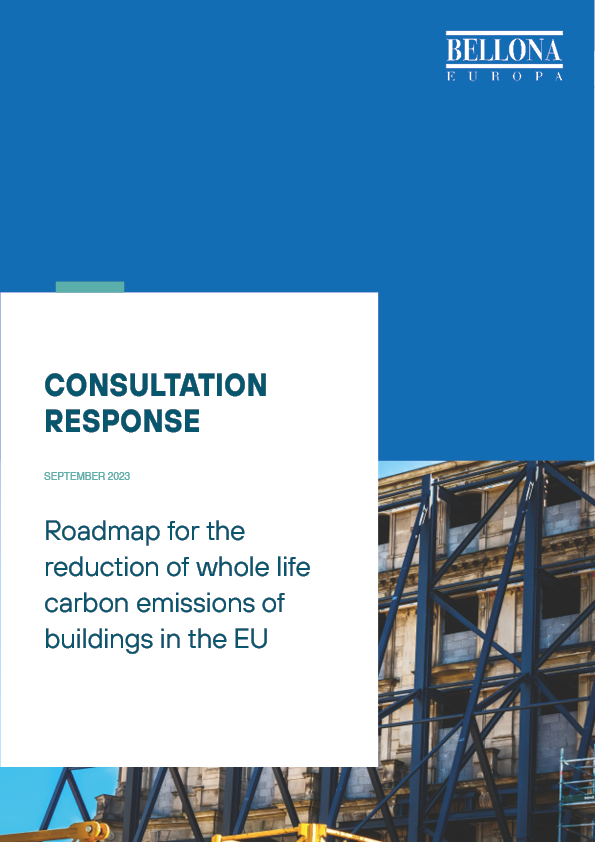 BELLONA
EUROPA

CONSULTATION RESPONSE

SEPTEMBER 2023

Roadmap for the reduction of whole life carbon emissions of buildings in the EU